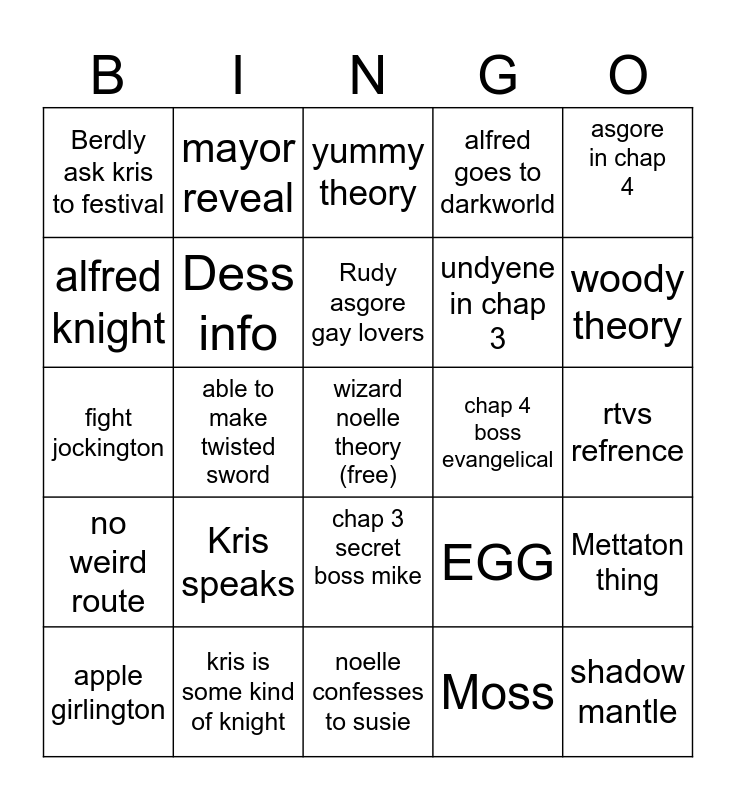 | B | I | N | G | O |
|---|---|---|---|---|
| Berdly ask kris to festival | mayor reveal | yummy theory | alfred goes to darkworld | asgore in chap 4 |
| alfred knight | Dess info | Rudy asgore gay lovers | undyene in chap 3 | woody theory |
| fight jockington | able to make twisted sword | wizard noelle theory (free) | chap 4 boss evangelical | rtvs refrence |
| no weird route | Kris speaks | chap 3 secret boss mike | EGG | Mettaton thing |
| apple girlington | kris is some kind of knight | noelle confesses to susie | Moss | shadow mantle |